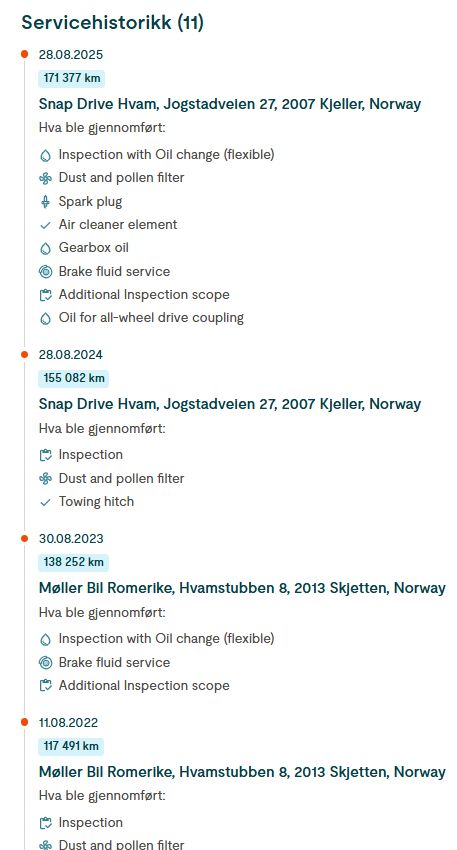 Servicehistorikk (11)

28.08.2025

171 377 km

Snap Drive Hvam, Jogstadveien 27, 2007 Kjeller, Norway

Hva ble gjennomført:

Inspection with Oil change (flexible)

Dust and pollen filter

Spark plug

Air cleaner element

Gearbox oil

Brake fluid service

Additional Inspection scope

Oil for all-wheel drive coupling

28.08.2024

155 082 km

Snap Drive Hvam, Jogstadveien 27, 2007 Kjeller, Norway

Hva ble gjennomført:

Inspection

Dust and pollen filter

Towing hitch

30.08.2023

138 252 km

Møller Bil Romerike, Hvamstubben 8, 2013 Skjetten, Norway

Hva ble gjennomført:

Inspection with Oil change (flexible)

Brake fluid service

Additional Inspection scope

11.08.2022

117 491 km

Møller Bil Romerike, Hvamstubben 8, 2013 Skjetten, Norway

Hva ble gjennomført:

Inspection

Dust and pollen filter